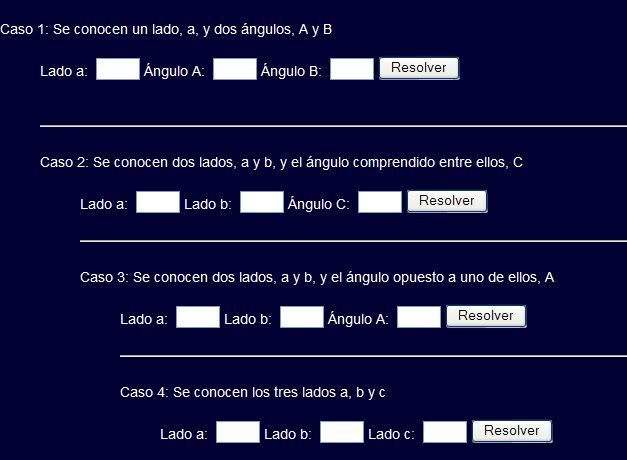 Caso 1: Se conocen un lado, a, y dos ángulos, A y B

Lado a: Ángulo A: Ángulo B: Resolver

Caso 2: Se conocen dos lados, a y b, y el ángulo comprendido entre ellos, C

Lado a: Lado b: Ángulo C: Resolver

Caso 3: Se conocen dos lados, a y b, y el ángulo opuesto a uno de ellos, A

Lado a: Lado b: Ángulo A: Resolver

Caso 4: Se conocen los tres lados a, b y c

Lado a: Lado b: Lado c: Resolver